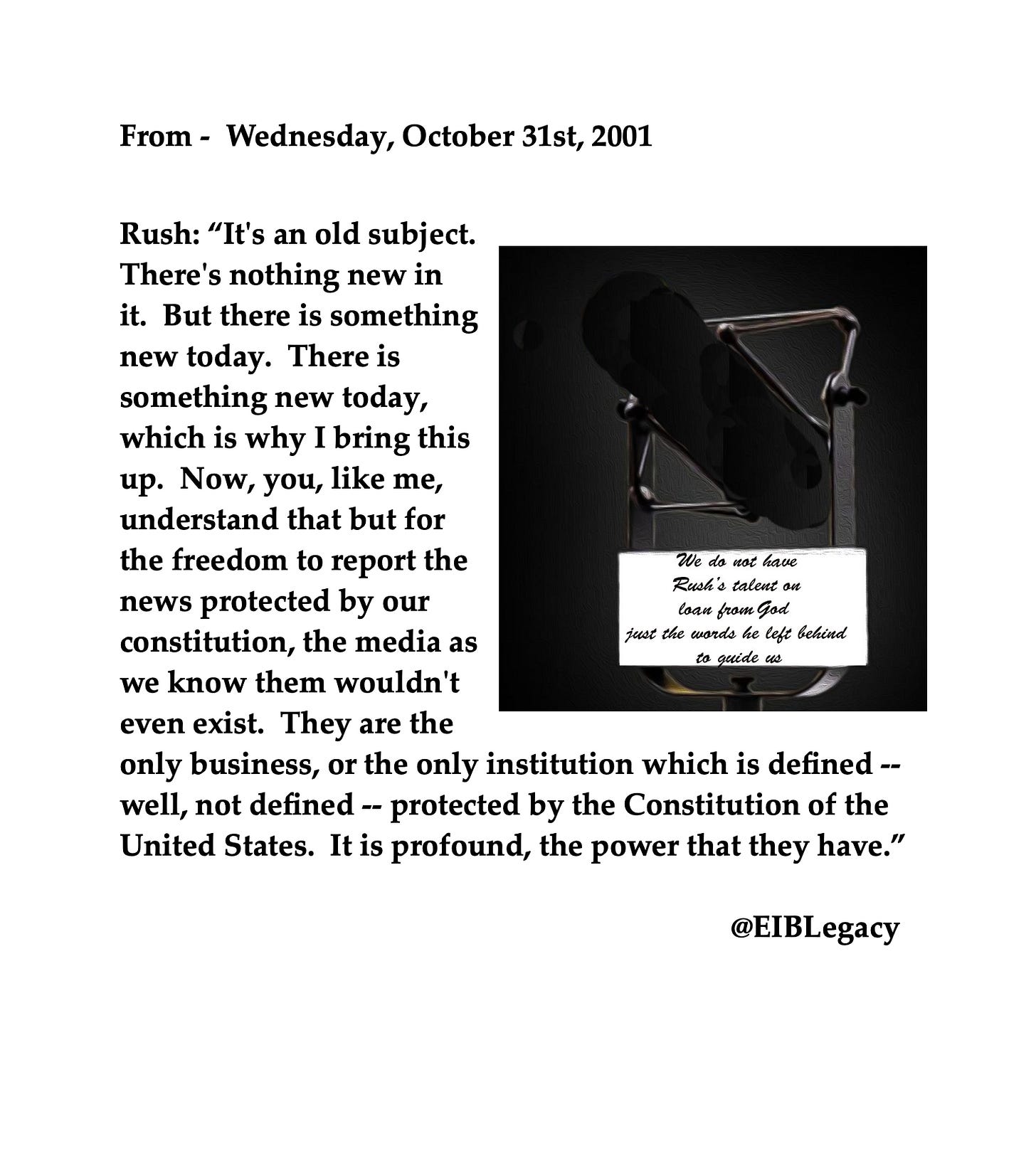 From - Wednesday, October 31st, 2001

Rush: “It's an old subject. There's nothing new in it. But there is something new today. There is something new today, which is why I bring this up. Now, you, like me, understand that but for the freedom to report the news protected by our constitution, the media as we know them wouldn't even exist. They are the only business, or the only institution which is defined -- well, not defined -- protected by the Constitution of the United States. It is profound, the power that they have.”

We do not have Rush's talent on loan from God just the words he left behind to guide us

@EIBLegacy